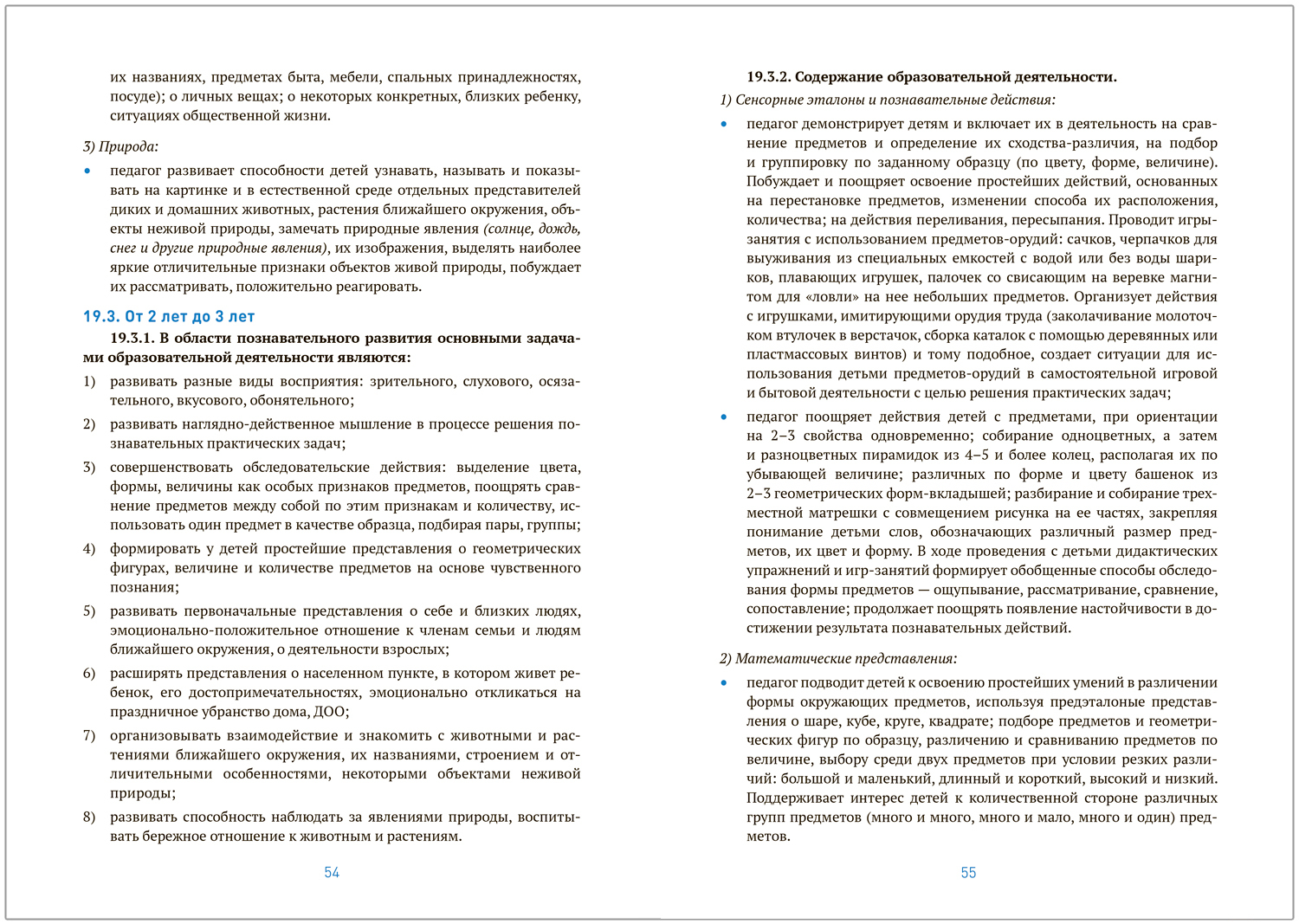 их названиях, предметах быта, мебели, спальных принадлежностях, посуде); о личных вещах; о некоторых конкретных, близких ребенку, ситуациях общественной жизни.

3) Природа:

• педагог развивает способности детей узнавать, называть и показывать на картинке и в естественной среде отдельных представителей диких и домашних животных, растения ближайшего окружения, объекты неживой природы, замечать природные явления (солнце, дождь, снег и другие природные явления), их изображения, выделять наиболее яркие отличительные признаки объектов живой природы, побуждает их рассматривать, положительно реагировать.

19.3. От 2 лет до 3 лет

19.3.1. В области познавательного развития основными задачами образовательной деятельности являются:

1) развивать разные виды восприятия: зрительного, слухового, осязательного, вкусового, обонятельного;

2) развивать наглядно-действенное мышление в процессе решения познавательных практических задач;

3) совершенствовать обследовательские действия: выделение цвета, формы, величины как особых признаков предметов, поощрять сравнение предметов между собой по этим признакам и количеству, использовать один предмет в качестве образца, подбирая пары, группы;

4) формировать у детей простейшие представления о геометрических фигурах, величине и количестве предметов на основе чувственного познания;

5) развивать первоначальные представления о себе и близких людях, эмоционально-положительное отношение к членам семьи и людям ближайшего окружения, о деятельности взрослых;

6) расширять представления о населенном пункте, в котором живет ребенок, его достопримечательностях, эмоционально откликаться на праздничное убранство дома, ДОО;

7) организовывать взаимодействие и знакомить с животными и растениями ближайшего окружения, их названиями, строением и отличительными особенностями, некоторыми объектами неживой природы;

8) развивать способность наблюдать за явлениями природы, воспитывать бережное отношение к животным и растениям.

54

19.3.2. Содержание образовательной деятельности.

1) Сенсорные эталоны и познавательные действия:

• педагог демонстрирует детям и включает их в деятельность на сравнение предметов и определение их сходства-различия, на подбор и группировку по заданному образцу (по цвету, форме, величине). Побуждает и поощряет освоение простейших действий, основанных на перестановке предметов, изменении способа их расположения, количества; на действия переливания, пересыпания. Проводит игры-занятия с использованием предметов-орудий: сачков, черпачков для выуживания из специальных емкостей с водой или без воды шариков, плавающих игрушек, палочек со свисающим на веревке магнитом для «ловли» на нее небольших предметов. Организует действия с игрушками, имитирующими орудия труда (заколачивание молоточком втулочек в верстачок, сборка каталок с помощью деревянных или пластмассовых винтов) и тому подобное, создает ситуации для использования детьми предметов-орудий в самостоятельной игровой и бытовой деятельности с целью решения практических задач;

• педагог поощряет действия детей с предметами, при ориентации на 2–3 свойства одновременно; собирание одноцветных, а затем и разноцветных пирамидок из 4–5 и более колец, располагая их по убывающей величине; различных по форме и цвету башенок из 2–3 геометрических форм-вкладышей; разбирание и собирание трехместной матрешки с совмещением рисунка на ее частях, закрепляя понимание детьми слов, обозначающих различный размер предметов, их цвет и форму. В ходе проведения с детьми дидактических упражнений и игр-занятий формирует обобщенные способы обследования формы предметов — ощупывание, рассматривание, сравнение, сопоставление; продолжает поощрять появление настойчивости в достижении результата познавательных действий.

2) Математические представления:

• педагог подводит детей к освоению простейших умений в различении формы окружающих предметов, используя предэталоные представления о шаре, кубе, круге, квадрате; подборе предметов и геометрических фигур по образцу, различению и сравниванию предметов по величине, выбору среди двух предметов при условии резких различий: большой и маленький, длинный и короткий, высокий и низкий. Поддерживает интерес детей к количественной стороне различных групп предметов (много и много, много и мало, много и один) предметов.

55